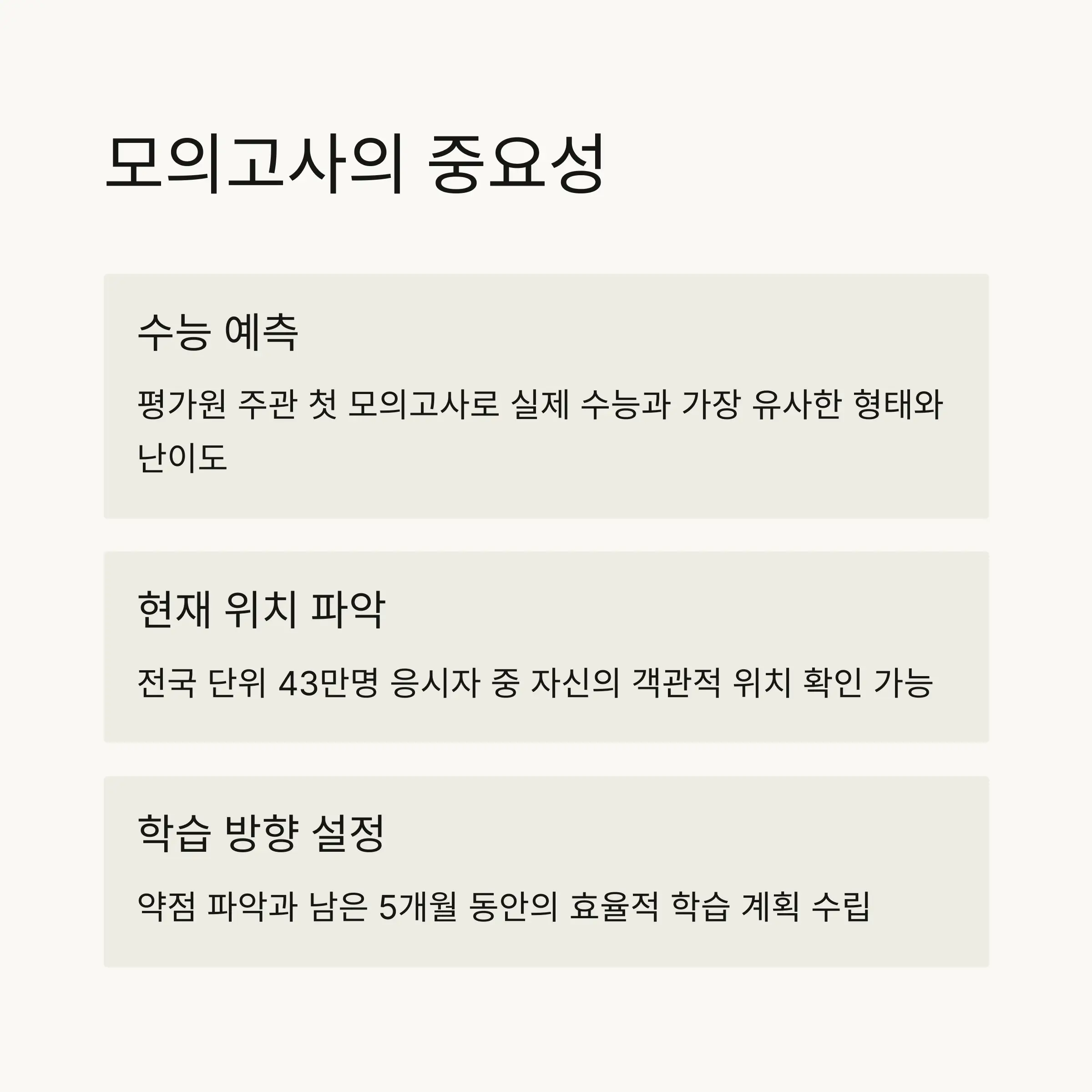 모의고사의 중요성

수능 예측

평가원 주관 첫 모의고사로 실제 수능과 가장 유사한 형태와 난이도

현재 위치 파악

전국 단위 43만명 응시자 중 자신의 객관적 위치 확인 가능

학습 방향 설정

약점 파악과 남은 5개월 동안의 효율적 학습 계획 수립